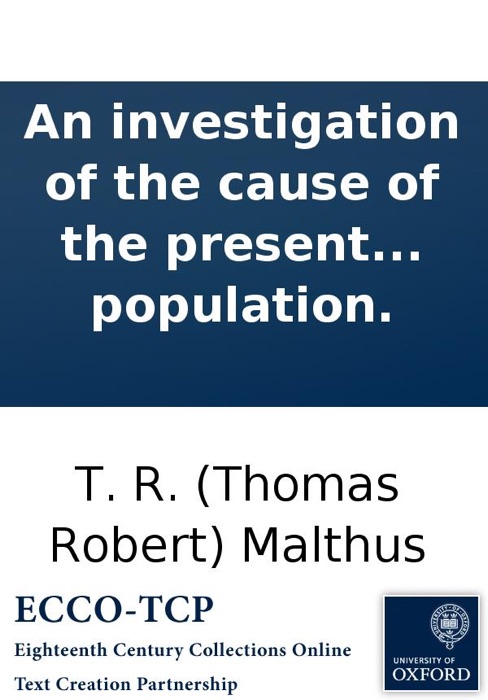 An investigation of the cause of the present... population.

T. R. (Thomas Robert) Malthus

ECCO-TCP

Eighteenth Century Collections Online

Text Creation Partnership

UNIVERSITY OF OXFORD